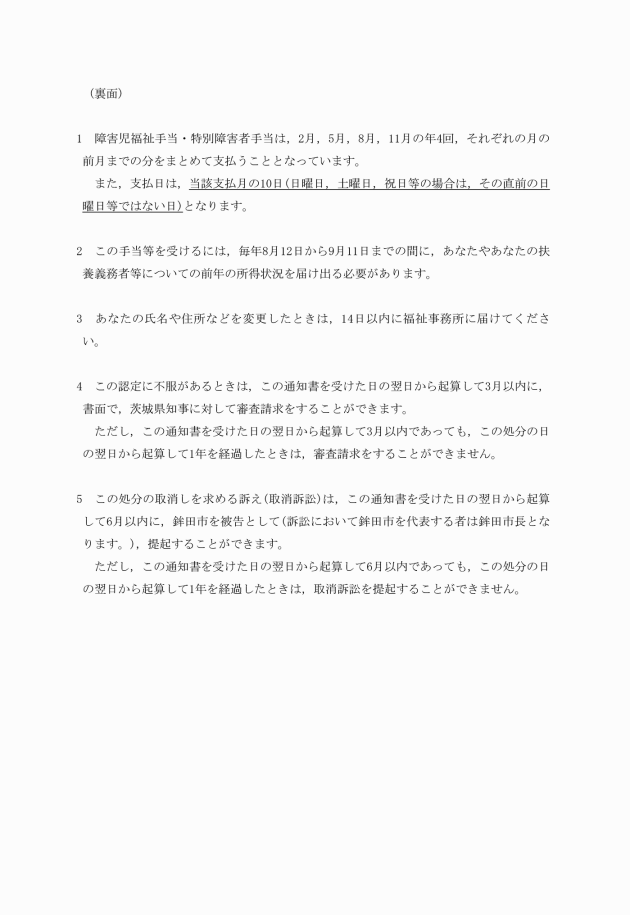 （裏面）

1　障害児福祉手当・特別障害者手当は，2月，5月，8月，11月の年4回，それぞれの月の前月までの分をまとめて支払うこととなっています。
　また，支払日は，当該支払月の10日（日曜日，土曜日，祝日等の場合は，その直前の日曜日等ではない日）となります。

2　この手当等を受けるには，毎年8月12日から9月11日までの間に，あなたやあなたの扶養義務者等についての前年の所得状況を届け出る必要があります。

3　あなたの氏名や住所などを変更したときは，14日以内に福祉事務所に届けてください。

4　この認定に不服があるときは，この通知書を受けた日の翌日から起算して3月以内に，書面で，茨城県知事に対して審査請求をすることができます。
　ただし，この通知書を受けた日の翌日から起算して3月以内であっても，この処分の日の翌日から起算して1年を経過したときは，審査請求をすることができません。

5　この処分の取消しを求める訴え（取消訴訟）は，この通知書を受けた日の翌日から起算して6月以内に，鉾田市を被告として（訴訟において鉾田市を代表する者は鉾田市長となります。），提起することができます。
　ただし，この通知書を受けた日の翌日から起算して6月以内であっても，この処分の日の翌日から起算して1年を経過したときは，取消訴訟を提起することができません。